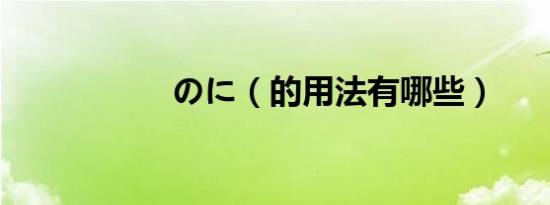 のに（的用法有哪些）